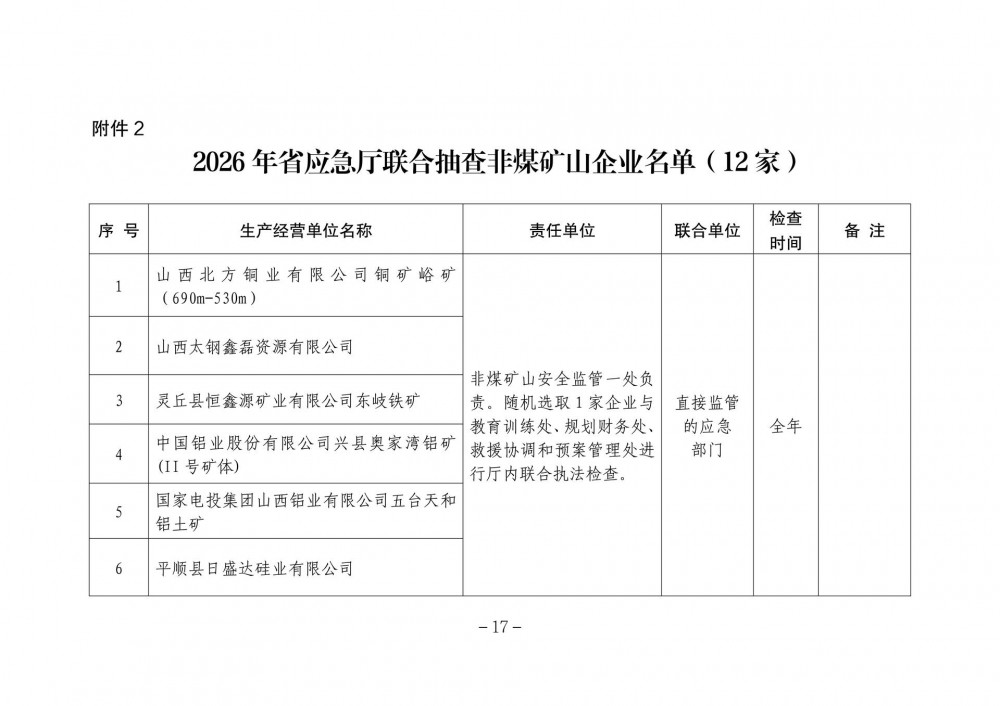 附件 2

2026 年省应急厅联合抽查非煤矿山企业名单（12 家）

| 序 号 | 生产经营单位名称 | 责任单位 | 联合单位 | 检查时间 | 备 注 |
|---|---|---|---|---|---|
| 1 | 山西北方铜业有限公司铜矿峪矿（690m-530m） | 非煤矿山安全监管一处负责。随机选取 1 家企业与教育训练处、规划财务处、救援协调和预案管理处进行厅内联合执法检查。 | 直接监管的应急部门 | 全年 | |
| 2 | 山西太钢鑫磊资源有限公司 | | | | |
| 3 | 灵丘县恒鑫源矿业有限公司东岐铁矿 | | | | |
| 4 | 中国铝业股份有限公司兴县奥家湾铝矿（II 号矿体） | | | | |
| 5 | 国家电投集团山西铝业有限公司五台天和铝土矿 | | | | |
| 6 | 平顺县日盛达硅业有限公司 | | | | |

– 17 –